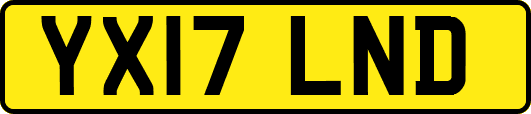 YX17 LND